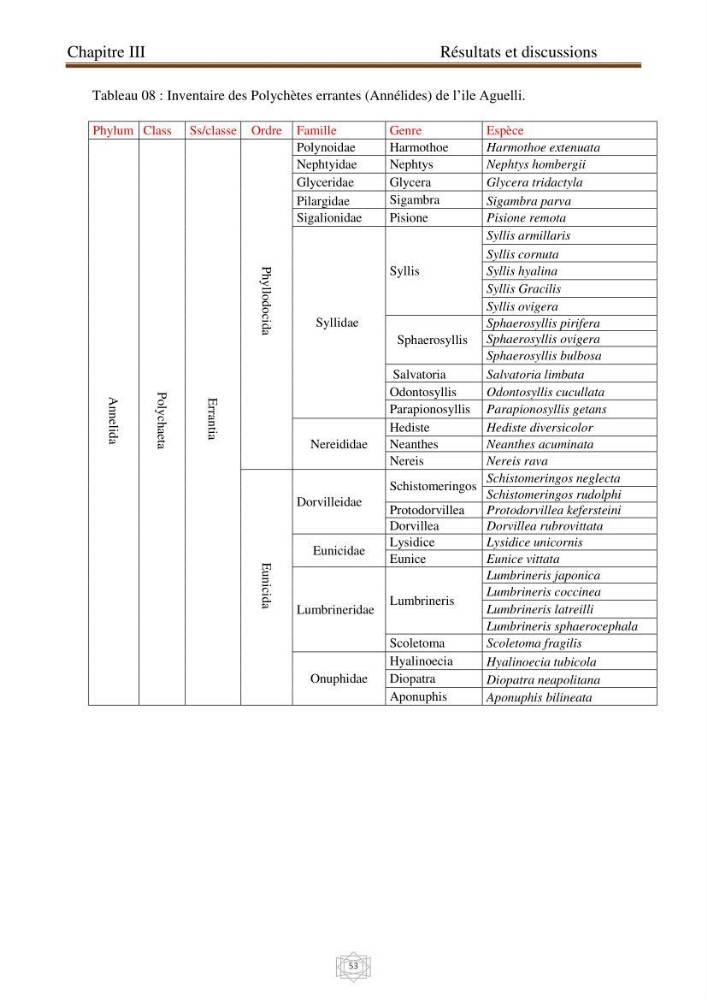 Chapitre III Résultats et discussions

Tableau 08 : Inventaire des Polychètes errantes (Annélides) de l'ile Aguelli.

| Phylum | Class | Ss/classe | Ordre | Famille | Genre | Espèce |
|---|---|---|---|---|---|---|
| Annelida | Polychaeta | Errantia | Phyllodocida | Polynoidae | Harmothoe | Harmothoe extenuata |
| | | | | Nephtyidae | Nephtys | Nephtys hombergii |
| | | | | Glyceridae | Glycera | Glycera tridactyla |
| | | | | Pilargidae | Sigambra | Sigambra parva |
| | | | | Sigalionidae | Pisione | Pisione remota |
| | | | | Syllidae | Syllis | Syllis armillaris |
| | | | | | | Syllis cornuta |
| | | | | | | Syllis hyalina |
| | | | | | | Syllis Gracilis |
| | | | | | | Syllis ovigera |
| | | | | | Sphaerosyllis | Sphaerosyllis pirifera |
| | | | | | | Sphaerosyllis ovigera |
| | | | | | | Sphaerosyllis bulbosa |
| | | | | | Salvatoria | Salvatoria limbata |
| | | | | | Odontosyllis | Odontosyllis cucullata |
| | | | | | Parapionosyllis | Parapionosyllis getans |
| | | | | Nereididae | Hediste | Hediste diversicolor |
| | | | | | Neanthes | Neanthes acuminata |
| | | | | | Nereis | Nereis rava |
| | | | Eunicida | Dorvilleidae | Schistomeringos | Schistomeringos neglecta |
| | | | | | | Schistomeringos rudolphi |
| | | | | | Protodorvillea | Protodorvillea kefersteini |
| | | | | | Dorvillea | Dorvillea rubrovittata |
| | | | | Eunicidae | Lysidice | Lysidice unicornis |
| | | | | | Eunice | Eunice vittata |
| | | | | Lumbrineridae | Lumbrineris | Lumbrineris japonica |
| | | | | | | Lumbrineris coccinea |
| | | | | | | Lumbrineris latreilli |
| | | | | | | Lumbrineris sphaerocephala |
| | | | | | Scoletoma | Scoletoma fragilis |
| | | | | Onuphidae | Hyalinoecia | Hyalinoecia tubicola |
| | | | | | Diopatra | Diopatra neapolitana |
| | | | | | Aponuphis | Aponuphis bilineata |

53